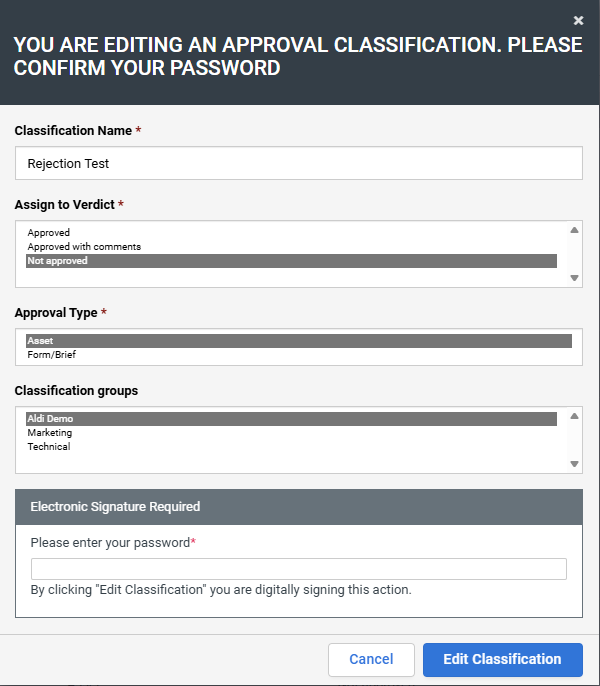 ×

YOU ARE EDITING AN APPROVAL CLASSIFICATION. PLEASE CONFIRM YOUR PASSWORD

Classification Name *

Rejection Test

Assign to Verdict *

Approved
Approved with comments
Not approved

Approval Type *

Asset
Form/Brief

Classification groups

Aldi Demo
Marketing
Technical

Electronic Signature Required

Please enter your password*

By clicking "Edit Classification" you are digitally signing this action.

Cancel

Edit Classification